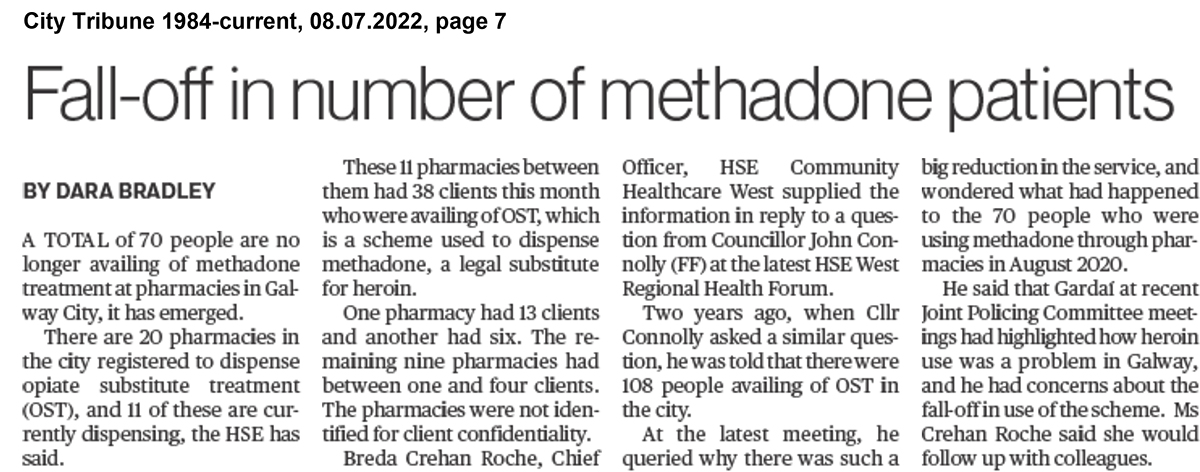 City Tribune 1984-current, 08.07.2022, page 7

Fall-off in number of methadone patients

BY DARA BRADLEY

A TOTAL of 70 people are no longer availing of methadone treatment at pharmacies in Galway City, it has emerged.

There are 20 pharmacies in the city registered to dispense opiate substitute treatment (OST), and 11 of these are currently dispensing, the HSE has said.

These 11 pharmacies between them had 38 clients this month who were availing of OST, which is a scheme used to dispense methadone, a legal substitute for heroin.

One pharmacy had 13 clients and another had six. The remaining nine pharmacies had between one and four clients. The pharmacies were not identified for client confidentiality.

Breda Crehan Roche, Chief Officer, HSE Community Healthcare West supplied the information in reply to a question from Councillor John Connolly (FF) at the latest HSE West Regional Health Forum.

Two years ago, when Cllr Connolly asked a similar question, he was told that there were 108 people availing of OST in the city.

At the latest meeting, he queried why there was such a big reduction in the service, and wondered what had happened to the 70 people who were using methadone through pharmacies in August 2020.

He said that Gardaí at recent Joint Policing Committee meetings had highlighted how heroin use was a problem in Galway, and he had concerns about the fall-off in use of the scheme. Ms Crehan Roche said she would follow up with colleagues.